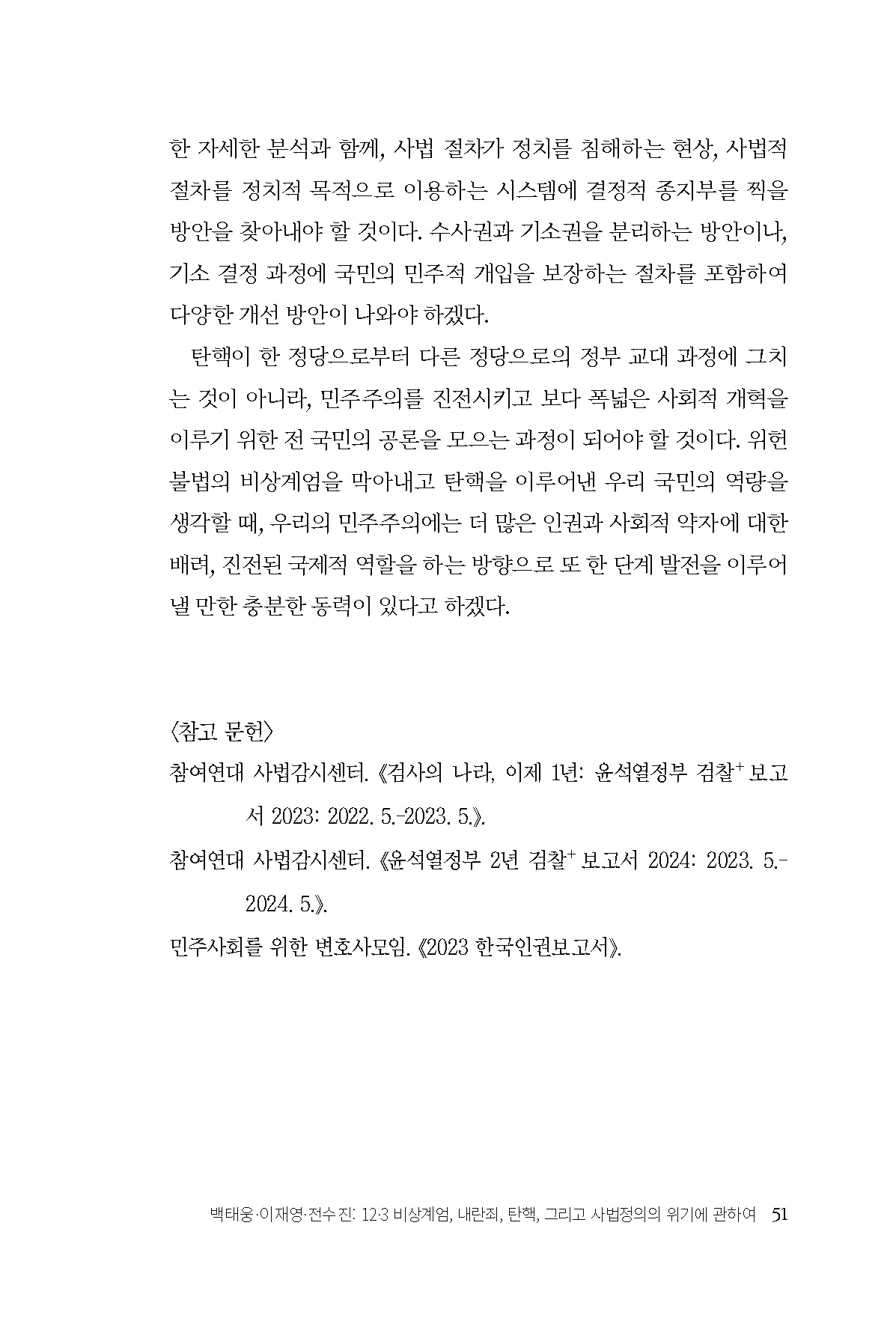 한 자세한 분석과 함께, 사법 절차가 정치를 침해하는 현상, 사법적 절차를 정치적 목적으로 이용하는 시스템에 결정적 종지부를 찍을 방안을 찾아내야 할 것이다. 수사권과 기소권을 분리하는 방안이나, 기소 결정 과정에 국민의 민주적 개입을 보장하는 절차를 포함하여 다양한 개선 방안이 나와야 하겠다.

탄핵이 한 정당으로부터 다른 정당으로의 정부 교대 과정에 그치는 것이 아니라, 민주주의를 진전시키고 보다 폭넓은 사회적 개혁을 이루기 위한 전 국민의 공론을 모으는 과정이 되어야 할 것이다. 위헌 불법의 비상계엄을 막아내고 탄핵을 이루어낸 우리 국민의 역량을 생각할 때, 우리의 민주주의에는 더 많은 인권과 사회적 약자에 대한 배려, 진전된 국제적 역할을 하는 방향으로 또 한 단계 발전을 이루어 낼 만한 충분한 동력이 있다고 하겠다.

〈참고 문헌〉

참여연대 사법감시센터. 《검사의 나라, 이제 1년: 윤석열정부 검찰$^{+}$ 보고서 2023: 2022. 5.-2023. 5.》.

참여연대 사법감시센터. 《윤석열정부 2년 검찰$^{+}$ 보고서 2024: 2023. 5.-2024. 5.》.

민주사회를 위한 변호사모임. 《2023 한국인권보고서》.

백태웅·이재영·전수진: 12·3 비상계엄, 내란죄, 탄핵, 그리고 사법정의의 위기에 관하여 51